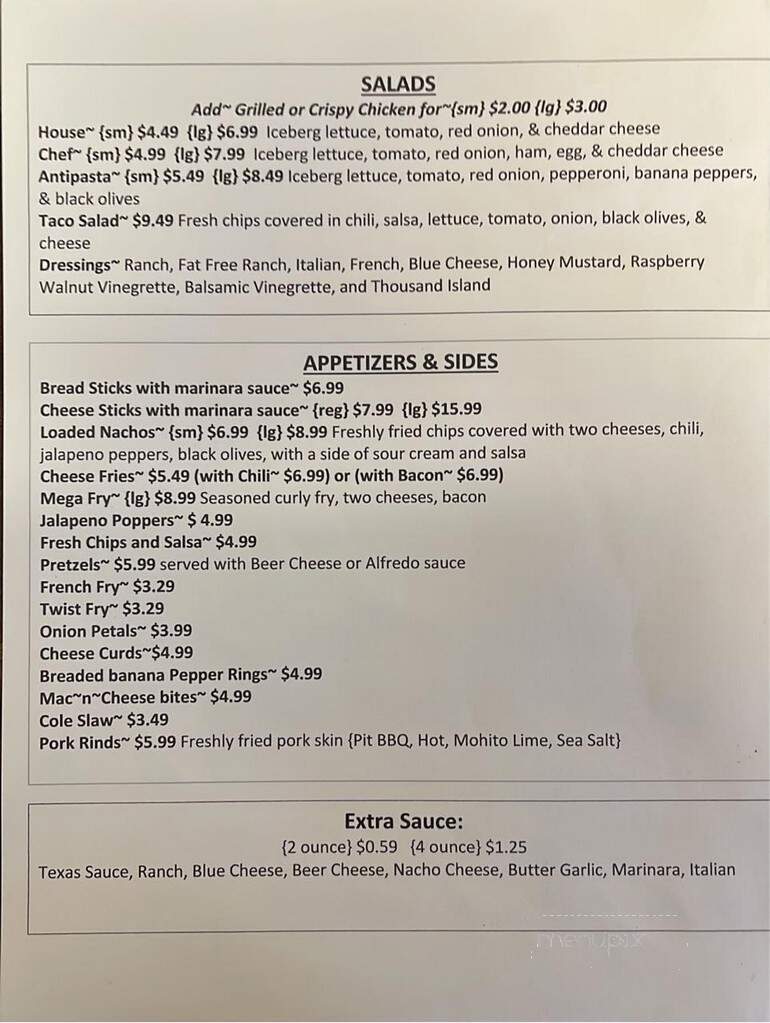 SALADS

Add~ Grilled or Crispy Chicken for~{sm} \$2.00 {lg} \$3.00

House~ {sm} \$4.49 {lg} \$6.99 Iceberg lettuce, tomato, red onion, & cheddar cheese
Chef~ {sm} \$4.99 {lg} \$7.99 Iceberg lettuce, tomato, red onion, ham, egg, & cheddar cheese
Antipasta~ {sm} \$5.49 {lg} \$8.49 Iceberg lettuce, tomato, red onion, pepperoni, banana peppers, & black olives
Taco Salad~ \$9.49 Fresh chips covered in chili, salsa, lettuce, tomato, onion, black olives, & cheese
Dressings~ Ranch, Fat Free Ranch, Italian, French, Blue Cheese, Honey Mustard, Raspberry Walnut Vinegrette, Balsamic Vinegrette, and Thousand Island

APPETIZERS & SIDES

Bread Sticks with marinara sauce~ \$6.99
Cheese Sticks with marinara sauce~ {reg} \$7.99 {lg} \$15.99
Loaded Nachos~ {sm} \$6.99 {lg} \$8.99 Freshly fried chips covered with two cheeses, chili, jalapeno peppers, black olives, with a side of sour cream and salsa
Cheese Fries~ \$5.49 (with Chili~ \$6.99) or (with Bacon~ \$6.99)
Mega Fry~ {lg} \$8.99 Seasoned curly fry, two cheeses, bacon
Jalapeno Poppers~ \$ 4.99
Fresh Chips and Salsa~ \$4.99
Pretzels~ \$5.99 served with Beer Cheese or Alfredo sauce
French Fry~ \$3.29
Twist Fry~ \$3.29
Onion Petals~ \$3.99
Cheese Curds~\$4.99
Breaded banana Pepper Rings~ \$4.99
Mac~n~Cheese bites~ \$4.99
Cole Slaw~ \$3.49
Pork Rinds~ \$5.99 Freshly fried pork skin {Pit BBQ, Hot, Mohito Lime, Sea Salt}

Extra Sauce:
{2 ounce} \$0.59 {4 ounce} \$1.25
Texas Sauce, Ranch, Blue Cheese, Beer Cheese, Nacho Cheese, Butter Garlic, Marinara, Italian

menupix